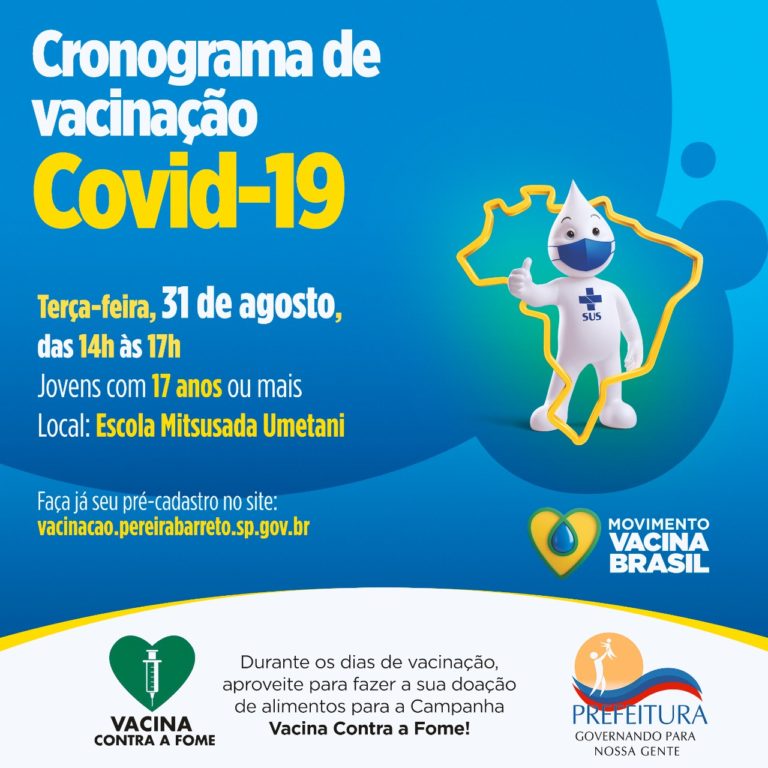 Cronograma de vacinação
Covid-19

Terça-feira, 31 de agosto, das 14h às 17h
Jovens com 17 anos ou mais
Local: Escola Mitsusada Umetani

SUS

Faça já seu pré-cadastro no site:
vacinacao.pereirabarreto.sp.gov.br

MOVIMENTO VACINA BRASIL

VACINA CONTRA A FOME

Durante os dias de vacinação, aproveite para fazer a sua doação de alimentos para a Campanha Vacina Contra a Fome!

PREFEITURA
GOVERNANDO PARA NOSSA GENTE